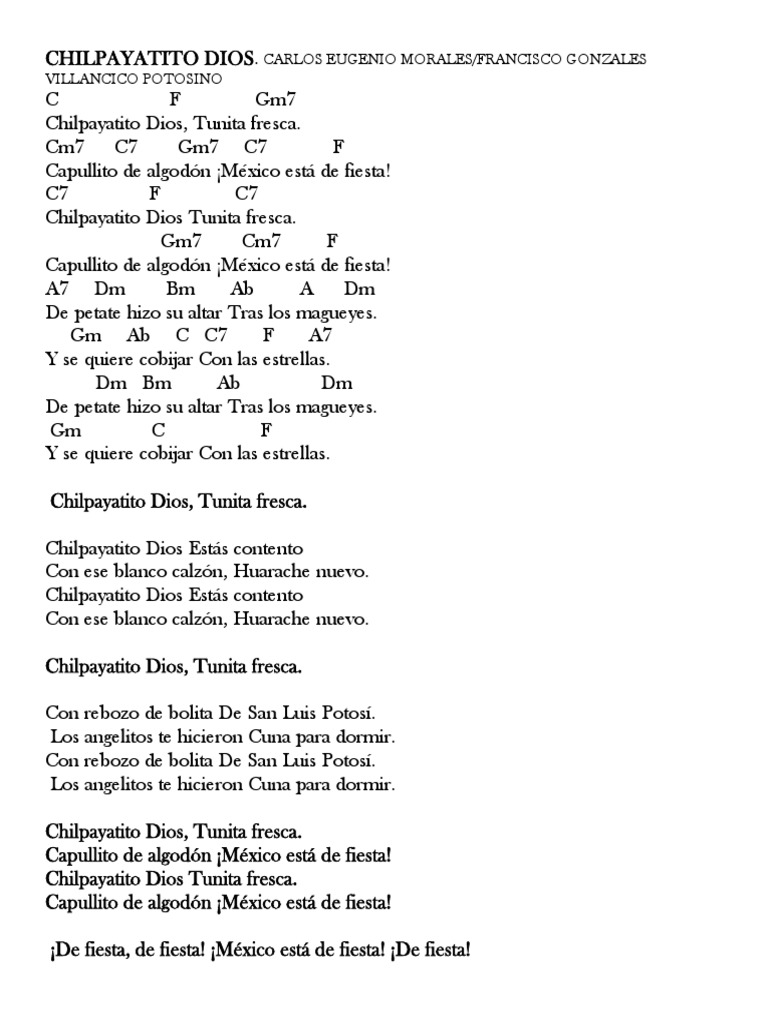 CHILPAYATITO DIOS. CARLOS EUGENIO MORALES/FRANCISCO GONZALES
VILLANCICO POTOSINO
C F Gm7
Chilpayatito Dios, Tunita fresca.
Cm7 C7 Gm7 C7 F
Capullito de algodón ¡México está de fiesta!
C7 F C7
Chilpayatito Dios Tunita fresca.
Gm7 Cm7 F
Capullito de algodón ¡México está de fiesta!
A7 Dm Bm Ab A Dm
De petate hizo su altar Tras los magueyes.
Gm Ab C C7 F A7
Y se quiere cobijar Con las estrellas.
Dm Bm Ab Dm
De petate hizo su altar Tras los magueyes.
Gm C F
Y se quiere cobijar Con las estrellas.

Chilpayatito Dios, Tunita fresca.

Chilpayatito Dios Estás contento
Con ese blanco calzón, Huarache nuevo.
Chilpayatito Dios Estás contento
Con ese blanco calzón, Huarache nuevo.

Chilpayatito Dios, Tunita fresca.

Con rebozo de bolita De San Luis Potosí.
Los angelitos te hicieron Cuna para dormir.
Con rebozo de bolita De San Luis Potosí.
Los angelitos te hicieron Cuna para dormir.

Chilpayatito Dios, Tunita fresca.
Capullito de algodón ¡México está de fiesta!
Chilpayatito Dios Tunita fresca.
Capullito de algodón ¡México está de fiesta!

¡De fiesta, de fiesta! ¡México está de fiesta! ¡De fiesta!